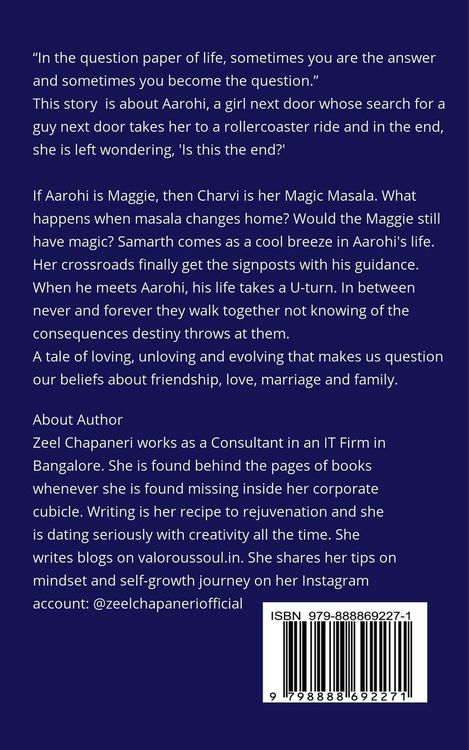 "In the question paper of life, sometimes you are the answer and sometimes you become the question."
This story is about Aarohi, a girl next door whose search for a guy next door takes her to a rollercoaster ride and in the end, she is left wondering, 'Is this the end?'

If Aarohi is Maggie, then Charvi is her Magic Masala. What happens when masala changes home? Would the Maggie still have magic? Samarth comes as a cool breeze in Aarohi's life. Her crossroads finally get the signposts with his guidance. When he meets Aarohi, his life takes a U-turn. In between never and forever they walk together not knowing of the consequences destiny throws at them.
A tale of loving, unloving and evolving that makes us question our beliefs about friendship, love, marriage and family.

About Author
Zeel Chapaneri works as a Consultant in an IT Firm in Bangalore. She is found behind the pages of books whenever she is found missing inside her corporate cubicle. Writing is her recipe to rejuvenation and she is dating seriously with creativity all the time. She writes blogs on valoroussoul.in. She shares her tips on mindset and self-growth journey on her Instagram account: @zeelchapaneriofficial

ISBN 979-888869227-1

9 798888 692271